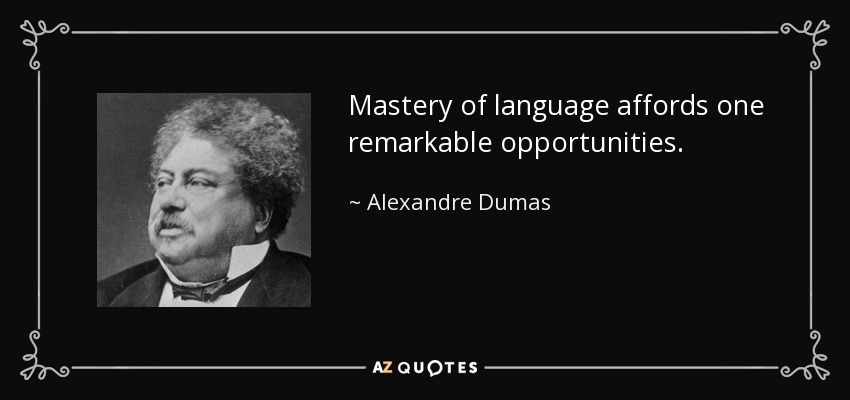 Mastery of language affords one remarkable opportunities.

~ Alexandre Dumas

AZ QUOTES